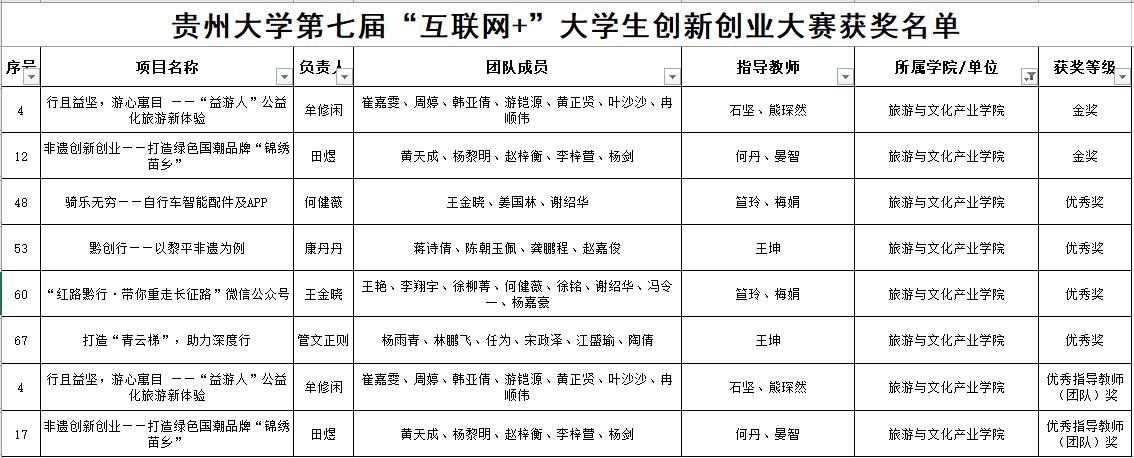 贵州大学第七届“互联网+”大学生创新创业大赛获奖名单

| 序号 | 项目名称 | 负责人 | 团队成员 | 指导教师 | 所属学院/单位 | 获奖等级 |
|---|---|---|---|---|---|---|
| 4 | 行且益坚，游心寓目 ——“益游人”公益化旅游新体验 | 牟修闲 | 崔嘉雯、周婷、韩亚倩、游铠源、黄正贤、叶沙沙、冉顺伟 | 石坚、熊琛然 | 旅游与文化产业学院 | 金奖 |
| 12 | 非遗创新创业——打造绿色国潮品牌“锦绣苗乡” | 田煜 | 黄天成、杨黎明、赵梓衡、李梓萱、杨剑 | 何丹、晏智 | 旅游与文化产业学院 | 金奖 |
| 48 | 骑乐无穷——自行车智能配件及APP | 何健薇 | 王金晓、姜国林、谢绍华 | 笪玲、梅娟 | 旅游与文化产业学院 | 优秀奖 |
| 53 | 黔创行——以黎平非遗为例 | 康丹丹 | 蒋诗倩、陈朝玉佩、龚鹏程、赵嘉俊 | 王坤 | 旅游与文化产业学院 | 优秀奖 |
| 60 | “红路黔行·带你重走长征路”微信公众号 | 王金晓 | 王艳、李翔宇、徐柳菁、何健薇、徐铭、谢绍华、冯令一、杨嘉豪 | 笪玲、梅娟 | 旅游与文化产业学院 | 优秀奖 |
| 67 | 打造“青云梯”，助力深度行 | 管文正则 | 杨雨青、林鹏飞、任为、宋政泽、江盛瑜、陶倩 | 王坤 | 旅游与文化产业学院 | 优秀奖 |
| 4 | 行且益坚，游心寓目 ——“益游人”公益化旅游新体验 | 牟修闲 | 崔嘉雯、周婷、韩亚倩、游铠源、黄正贤、叶沙沙、冉顺伟 | 石坚、熊琛然 | 旅游与文化产业学院 | 优秀指导教师（团队）奖 |
| 17 | 非遗创新创业——打造绿色国潮品牌“锦绣苗乡” | 田煜 | 黄天成、杨黎明、赵梓衡、李梓萱、杨剑 | 何丹、晏智 | 旅游与文化产业学院 | 优秀指导教师（团队）奖 |